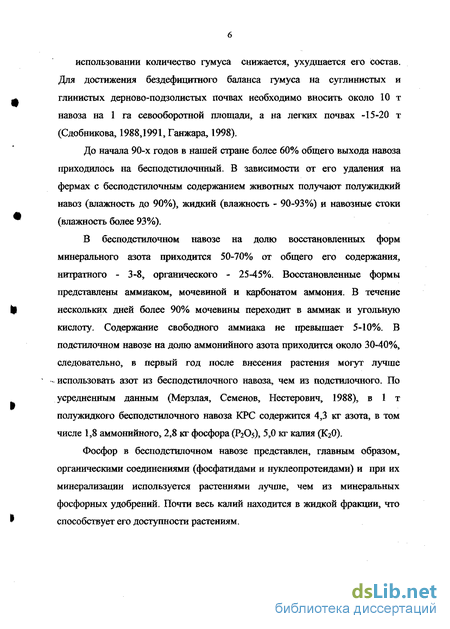 6

использовании количество гумуса снижается, ухудшается его состав. Для достижения бездефицитного баланса гумуса на суглинистых и глинистых дерново-подзолистых почвах необходимо вносить около 10 т навоза на 1 га севооборотной площади, а на легких почвах -15-20 т (Сдобникова, 1988,1991, Ганжара, 1998).

До начала 90-х годов в нашей стране более 60% общего выхода навоза приходилось на бесподстилочный. В зависимости от его удаления на фермах с бесподстилочным содержанием животных получают полужидкий навоз (влажность до 90%), жидкий (влажность - 90-93%) и навозные стоки (влажность более 93%).

В бесподстилочном навозе на долю восстановленных форм минерального азота приходится 50-70% от общего его содержания, нитратного - 3-8, органического - 25-45%. Восстановленные формы представлены аммиаком, мочевиной и карбонатом аммония. В течение нескольких дней более 90% мочевины переходит в аммиак и угольную кислоту. Содержание свободного аммиака не превышает 5-10%. В подстилочном навозе на долю аммонийного азота приходится около 30-40%, следовательно, в первый год после внесения растения могут лучше использовать азот из бесподстилочного навоза, чем из подстилочного. По усредненным данным (Мерзлая, Семенов, Нестерович, 1988), в 1 т полужидкого бесподстилочного навоза КРС содержится 4,3 кг азота, в том числе 1,8 аммонийного, 2,8 кг фосфора ($P_2O_5$), 5,0 кг калия ($K_20$).

Фосфор в бесподстилочном навозе представлен, главным образом, органическими соединениями (фосфатидами и нуклеопротеидами) и при их минерализации используется растениями лучше, чем из минеральных фосфорных удобрений. Почти весь калий находится в жидкой фракции, что способствует его доступности растениям.

dsLib.net
библиотека диссертаций